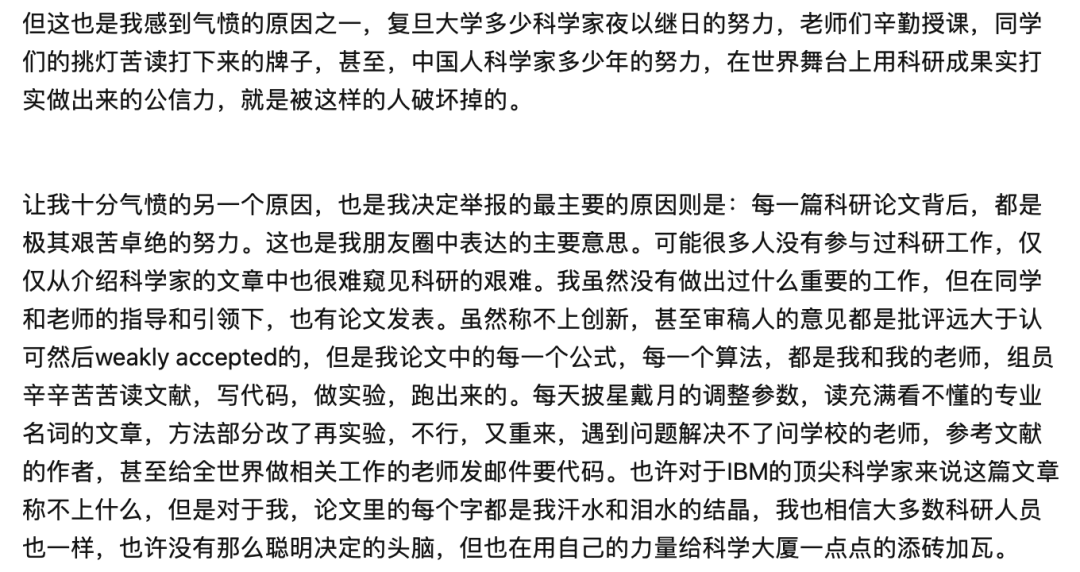 但这也是我感到气愤的原因之一，复旦大学多少科学家夜以继日的努力，老师们辛勤授课，同学们的挑灯苦读打下来的牌子，甚至，中国人科学家多少年的努力，在世界舞台上用科研成果实打实做出来的公信力，就是被这样的人破坏掉的。

让我十分气愤的另一个原因，也是我决定举报的最主要的原因则是：每一篇科研论文背后，都是极其艰苦卓绝的努力。这也是我朋友圈中表达的主要意思。可能很多人没有参与过科研工作，仅仅从介绍科学家的文章中也很难窥见科研的艰难。我虽然没有做出过什么重要的工作，但在同学和老师的指导和引领下，也有论文发表。虽然称不上创新，甚至审稿人的意见都是批评远大于认可然后weakly accepted的，但是我论文中的每一个公式，每一个算法，都是我和我的老师，组员辛辛苦苦读文献，写代码，做实验，跑出来的。每天披星戴月的调整参数，读充满看不懂的专业名词的文章，方法部分改了再实验，不行，又重来，遇到问题解决不了问学校的老师，参考文献的作者，甚至给全世界做相关工作的老师发邮件要代码。也许对于IBM的顶尖科学家来说这篇文章称不上什么，但是对于我，论文里的每个字都是我汗水和泪水的结晶，我也相信大多数科研人员也一样，也许没有那么聪明决定的头脑，但也在用自己的力量给科学大厦一点点的添砖加瓦。